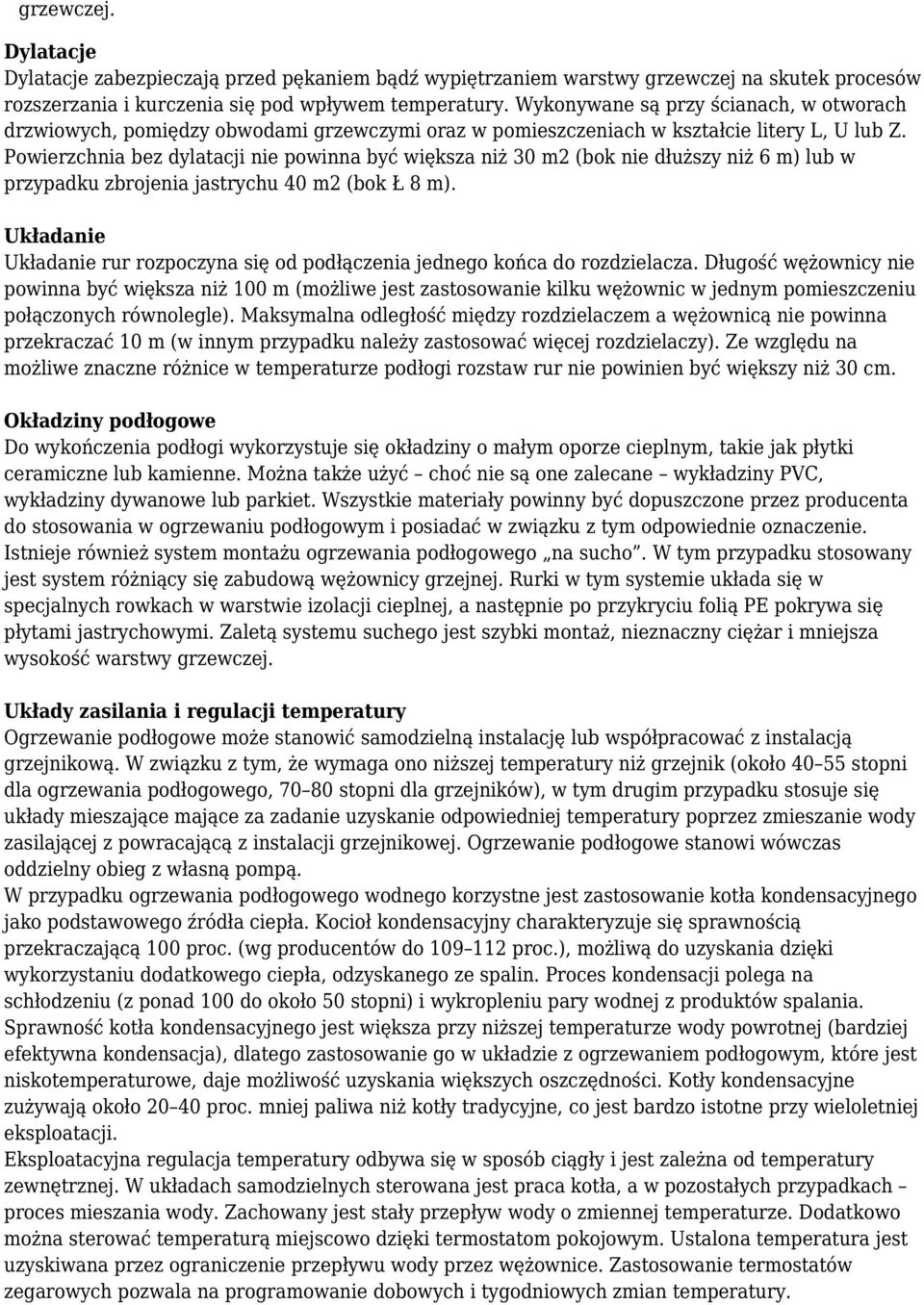 grzewczej.

Dylatacje
Dylatacje zabezpieczają przed pękaniem bądź wypiętrzaniem warstwy grzewczej na skutek procesów rozszerzania i kurczenia się pod wpływem temperatury. Wykonywane są przy ścianach, w otworach drzwiowych, pomiędzy obwodami grzewczymi oraz w pomieszczeniach w kształcie litery L, U lub Z. Powierzchnia bez dylatacji nie powinna być większa niż 30 m2 (bok nie dłuższy niż 6 m) lub w przypadku zbrojenia jastrychu 40 m2 (bok Ł 8 m).

Układanie
Układanie rur rozpoczyna się od podłączenia jednego końca do rozdzielacza. Długość wężownicy nie powinna być większa niż 100 m (możliwe jest zastosowanie kilku wężownic w jednym pomieszczeniu połączonych równolegle). Maksymalna odległość między rozdzielaczem a wężownicą nie powinna przekraczać 10 m (w innym przypadku należy zastosować więcej rozdzielaczy). Ze względu na możliwe znaczne różnice w temperaturze podłogi rozstaw rur nie powinien być większy niż 30 cm.

Okładziny podłogowe
Do wykończenia podłogi wykorzystuje się okładziny o małym oporze cieplnym, takie jak płytki ceramiczne lub kamienne. Można także użyć – choć nie są one zalecane – wykładziny PVC, wykładziny dywanowe lub parkiet. Wszystkie materiały powinny być dopuszczone przez producenta do stosowania w ogrzewaniu podłogowym i posiadać w związku z tym odpowiednie oznaczenie. Istnieje również system montażu ogrzewania podłogowego „na sucho”. W tym przypadku stosowany jest system różniący się zabudową wężownicy grzejnej. Rurki w tym systemie układa się w specjalnych rowkach w warstwie izolacji cieplnej, a następnie po przykryciu folią PE pokrywa się płytami jastrychowymi. Zaletą systemu suchego jest szybki montaż, nieznaczny ciężar i mniejsza wysokość warstwy grzewczej.

Układy zasilania i regulacji temperatury
Ogrzewanie podłogowe może stanowić samodzielną instalację lub współpracować z instalacją grzejnikową. W związku z tym, że wymaga ono niższej temperatury niż grzejnik (około 40–55 stopni dla ogrzewania podłogowego, 70–80 stopni dla grzejników), w tym drugim przypadku stosuje się układy mieszające mające za zadanie uzyskanie odpowiedniej temperatury poprzez zmieszanie wody zasilającej z powracającą z instalacji grzejnikowej. Ogrzewanie podłogowe stanowi wówczas oddzielny obieg z własną pompą.
W przypadku ogrzewania podłogowego wodnego korzystne jest zastosowanie kotła kondensacyjnego jako podstawowego źródła ciepła. Kocioł kondensacyjny charakteryzuje się sprawnością przekraczającą 100 proc. (wg producentów do 109–112 proc.), możliwą do uzyskania dzięki wykorzystaniu dodatkowego ciepła, odzyskanego ze spalin. Proces kondensacji polega na schłodzeniu (z ponad 100 do około 50 stopni) i wykropleniu pary wodnej z produktów spalania. Sprawność kotła kondensacyjnego jest większa przy niższej temperaturze wody powrotnej (bardziej efektywna kondensacja), dlatego zastosowanie go w układzie z ogrzewaniem podłogowym, które jest niskotemperaturowe, daje możliwość uzyskania większych oszczędności. Kotły kondensacyjne zużywają około 20–40 proc. mniej paliwa niż kotły tradycyjne, co jest bardzo istotne przy wieloletniej eksploatacji.
Eksploatacyjna regulacja temperatury odbywa się w sposób ciągły i jest zależna od temperatury zewnętrznej. W układach samodzielnych sterowana jest praca kotła, a w pozostałych przypadkach – proces mieszania wody. Zachowany jest stały przepływ wody o zmiennej temperaturze. Dodatkowo można sterować temperaturą miejscowo dzięki termostatom pokojowym. Ustalona temperatura jest uzyskiwana przez ograniczenie przepływu wody przez wężownice. Zastosowanie termostatów zegarowych pozwala na programowanie dobowych i tygodniowych zmian temperatury.